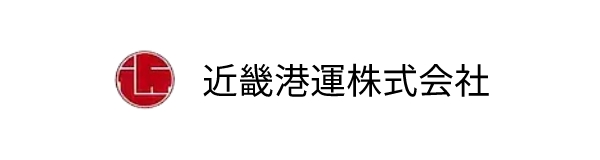 近

近畿港運株式会社